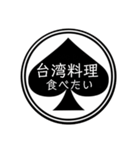 台湾料理
食べたい